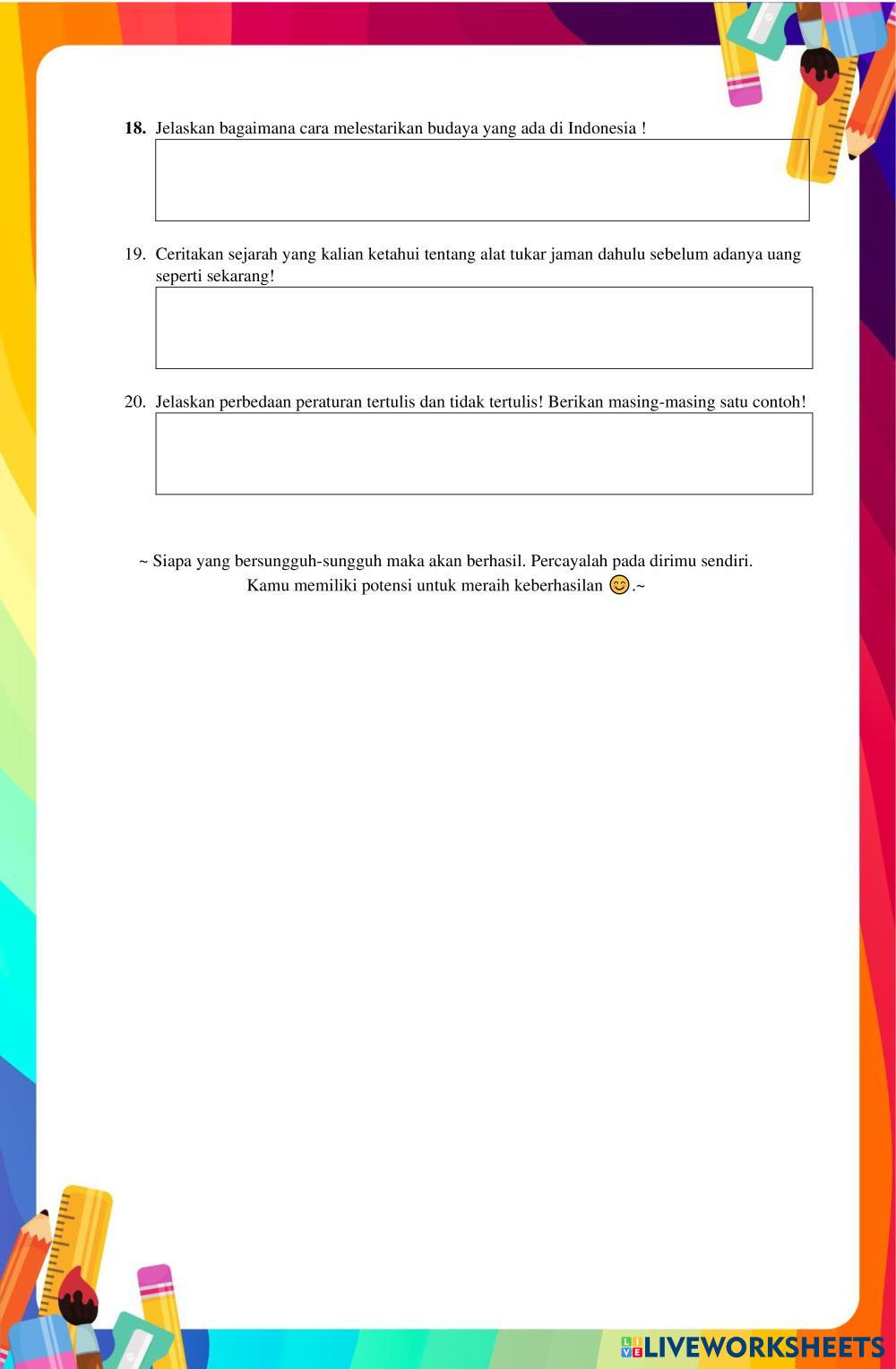 18. Jelaskan bagaimana cara melestarikan budaya yang ada di Indonesia !

19. Ceritakan sejarah yang kalian ketahui tentang alat tukar jaman dahulu sebelum adanya uang seperti sekarang!

20. Jelaskan perbedaan peraturan tertulis dan tidak tertulis! Berikan masing-masing satu contoh!

~ Siapa yang bersungguh-sungguh maka akan berhasil. Percayalah pada dirimu sendiri. Kamu memiliki potensi untuk meraih keberhasilan 😊.~

LIVEWORKSHEETS